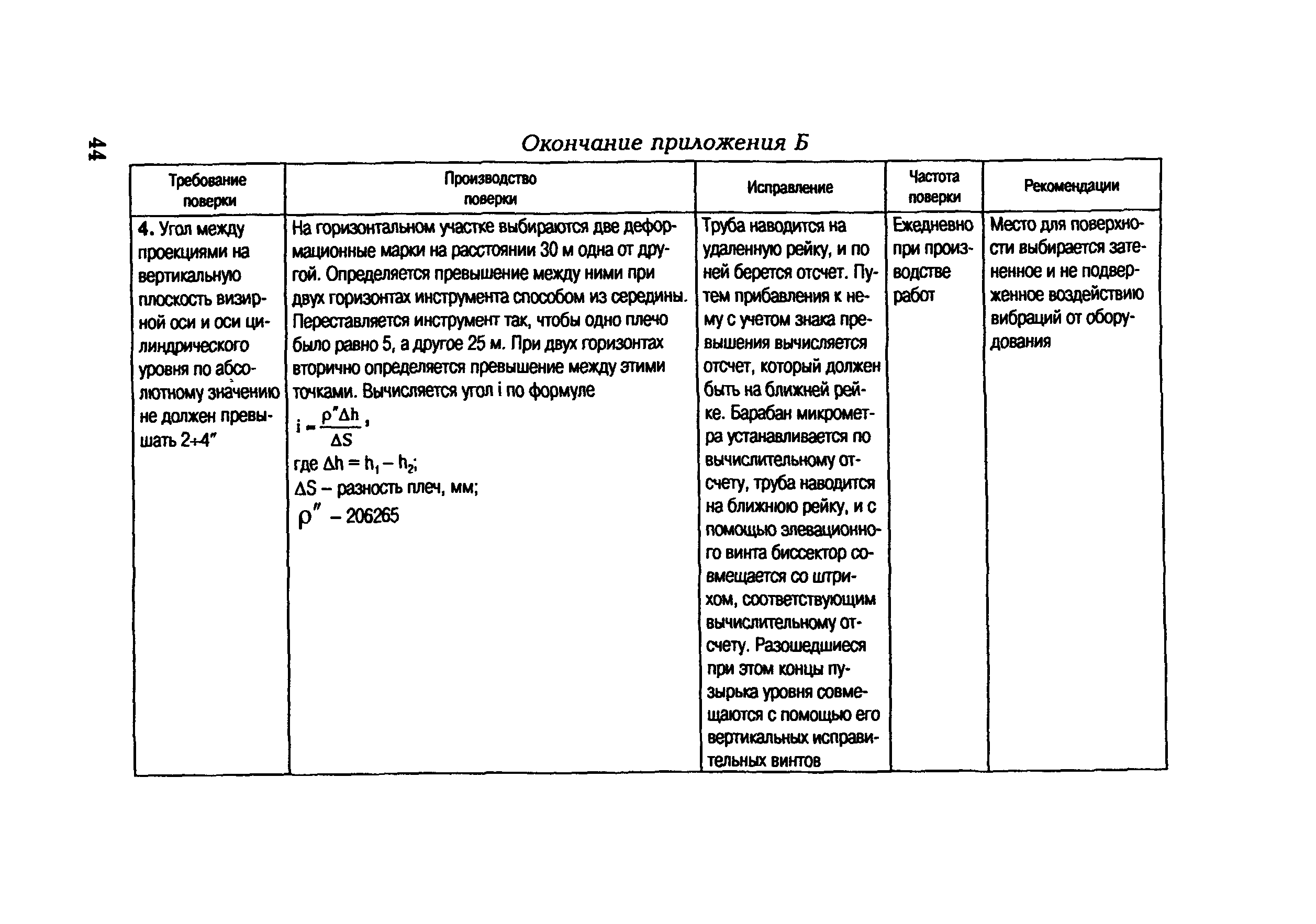 44

Окончание приложения Б

| Требование поверки | Производство поверки | Исправление | Частота поверки | Рекомендации |
|---|---|---|---|---|
| **4.** Угол между проекциями на вертикальную плоскость визирной оси и оси цилиндрического уровня по абсолютному значению не должен превышать 2÷4″ | На горизонтальном участке выбираются две деформационные марки на расстоянии 30 м одна от другой. Определяется превышение между ними при двух горизонтах инструмента способом из середины. Переставляется инструмент так, чтобы одно плечо было равно 5, а другое 25 м. При двух горизонтах вторично определяется превышение между этими точками. Вычисляется угол i по формуле $i = \frac{\rho''\Delta h}{\Delta S}$, где $\Delta h = h_1 - h_2$; $\Delta S$ – разность плеч, мм; $\rho''$ – 206265 | Труба наводится на удаленную рейку, и по ней берется отсчет. Путем прибавления к нему с учетом знака превышения вычисляется отсчет, который должен быть на ближней рейке. Барабан микрометра устанавливается по вычислительному отсчету, труба наводится на ближнюю рейку, и с помощью элевационного винта биссектор совмещается со штрихом, соответствующим вычислительному отсчету. Разошедшиеся при этом концы пузырька уровня совмещаются с помощью его вертикальных исправительных винтов | Ежедневно при производстве работ | Место для поверхности выбирается затененное и не подверженное воздействию вибраций от оборудования |